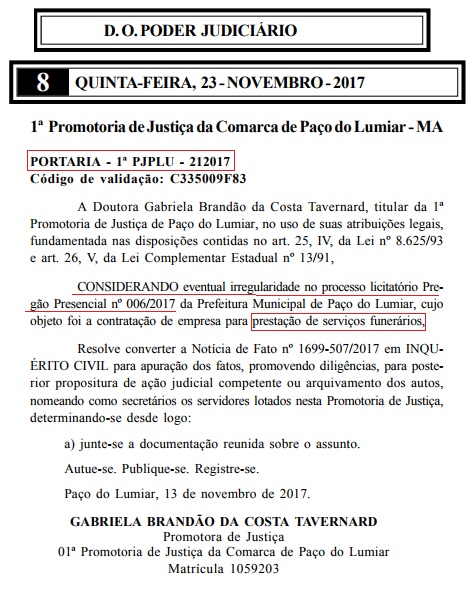 D. O. PODER JUDICIÁRIO

8 QUINTA-FEIRA, 23 - NOVEMBRO - 2017

1ª Promotoria de Justiça da Comarca de Paço do Lumiar - MA

PORTARIA - 1ª PJPLU - 212017
Código de validação: C335009F83

A Doutora Gabriela Brandão da Costa Tavernard, titular da 1ª Promotoria de Justiça de Paço do Lumiar, no uso de suas atribuições legais, fundamentada nas disposições contidas no art. 25, IV, da Lei nº 8.625/93 e art. 26, V, da Lei Complementar Estadual nº 13/91,

CONSIDERANDO eventual irregularidade no processo licitatório Pregão Presencial nº 006/2017 da Prefeitura Municipal de Paço do Lumiar, cujo objeto foi a contratação de empresa para prestação de serviços funerários,

Resolve converter a Notícia de Fato nº 1699-507/2017 em INQUÉRITO CIVIL para apuração dos fatos, promovendo diligências, para posterior propositura de ação judicial competente ou arquivamento dos autos, nomeando como secretários os servidores lotados nesta Promotoria de Justiça, determinando-se desde logo:

a) junte-se a documentação reunida sobre o assunto.

Autue-se. Publique-se. Registre-se.

Paço do Lumiar, 13 de novembro de 2017.

GABRIELA BRANDÃO DA COSTA TAVERNARD
Promotora de Justiça
01ª Promotoria de Justiça da Comarca de Paço do Lumiar
Matrícula 1059203